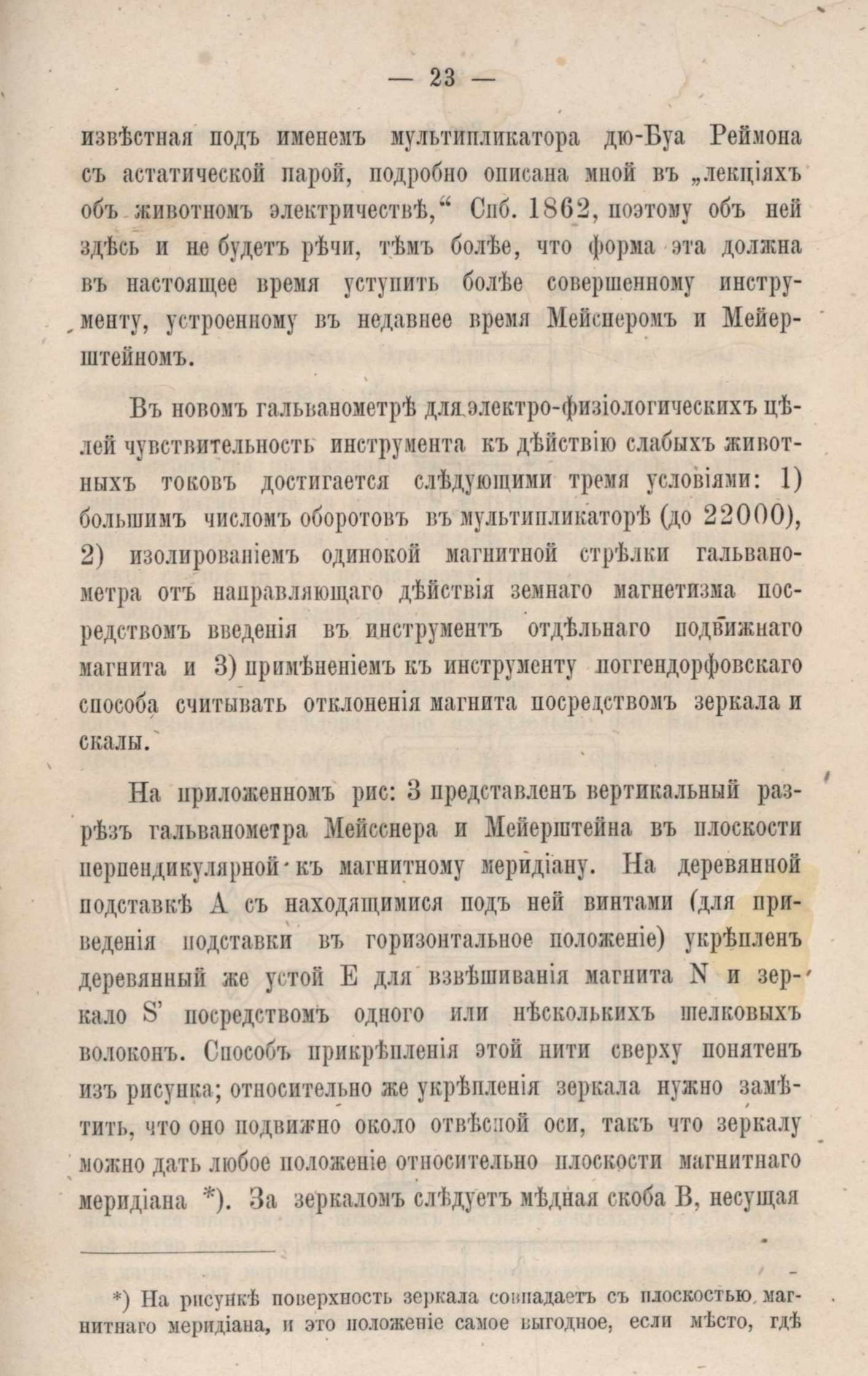 — 23 —

извѣстная подъ именемъ мультипликатора дю-Буа Реймона съ астатической парой, подробно описана мной въ „лекціяхъ объ животномъ электричествѣ,“ Спб. 1862, поэтому объ ней здѣсь и не будетъ рѣчи, тѣмъ болѣе, что форма эта должна въ настоящее время уступить болѣе совершенному инструменту, устроенному въ недавнее время Мейснеромъ и Мейерштейномъ.

Въ новомъ гальванометрѣ для электро-физіологическихъ цѣлей чувствительность инструмента къ дѣйствію слабыхъ животныхъ токовъ достигается слѣдующими тремя условіями: 1) большимъ числомъ оборотовъ въ мультипликаторѣ (до 22000), 2) изолированіемъ одинокой магнитной стрѣлки гальванометра отъ направляющаго дѣйствія земнаго магнетизма посредствомъ введенія въ инструментъ отдѣльнаго подвижнаго магнита и 3) примѣненіемъ къ инструменту поггендорфовскаго способа считывать отклоненія магнита посредствомъ зеркала и скалы.

На приложенномъ рис: 3 представленъ вертикальный разрѣзъ гальванометра Мейсснера и Мейерштейна въ плоскости перпендикулярной къ магнитному меридіану. На деревянной подставкѣ А съ находящимися подъ ней винтами (для приведенія подставки въ горизонтальное положеніе) укрѣпленъ деревянный же устой Е для взвѣшиванія магнита N и зеркало S' посредствомъ одного или нѣсколькихъ шелковыхъ волоконъ. Способъ прикрѣпленія этой нити сверху понятенъ изъ рисунка; относительно же укрѣпленія зеркала нужно замѣтить, что оно подвижно около отвѣсной оси, такъ что зеркалу можно дать любое положеніе относительно плоскости магнитнаго меридіана *). За зеркаломъ слѣдуетъ мѣдная скоба В, несущая

*) На рисункѣ поверхность зеркала совпадаетъ съ плоскостью магнитнаго меридіана, и это положеніе самое выгодное, если мѣсто, гдѣ